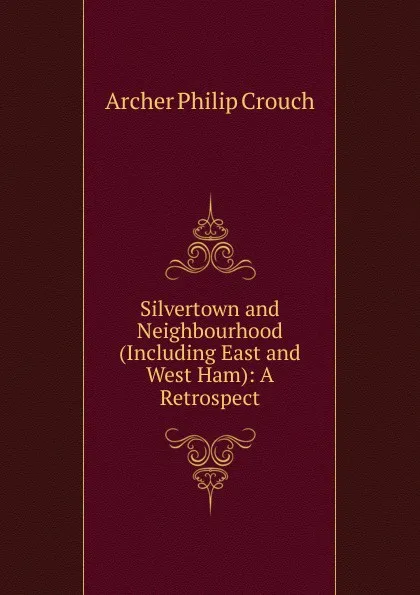 Archer Philip Crouch

Silvertown and Neighbourhood (Including East and West Ham): A Retrospect